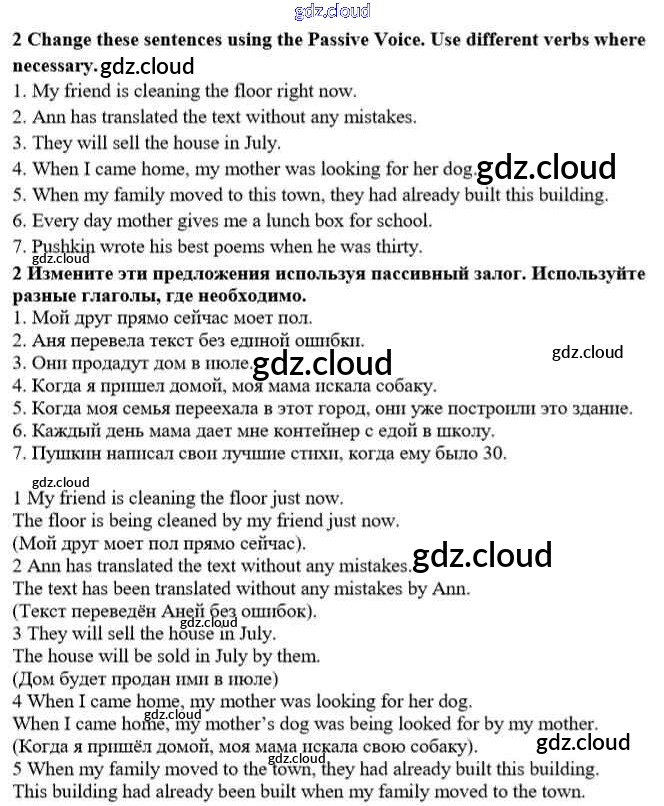 gdz.cloud

2 Change these sentences using the Passive Voice. Use different verbs where necessary. gdz.cloud
1. My friend is cleaning the floor right now.
2. Ann has translated the text without any mistakes.
3. They will sell the house in July.
4. When I came home, my mother was looking for her dog. gdz.cloud
5. When my family moved to this town, they had already built this building.
6. Every day mother gives me a lunch box for school.
7. Pushkin wrote his best poems when he was thirty.
gdz.cloud
2 Измените эти предложения используя пассивный залог. Используйте разные глаголы, где необходимо.
1. Мой друг прямо сейчас моет пол.
2. Аня перевела текст без единой ошибки.
3. Они продадут дом в июле. gdz.cloud
gdz.cloud
4. Когда я пришел домой, моя мама искала собаку.
5. Когда моя семья переехала в этот город, они уже построили это здание.
6. Каждый день мама дает мне контейнер с едой в школу.
7. Пушкин написал свои лучшие стихи, когда ему было 30.

gdz.cloud
1 My friend is cleaning the floor just now.
The floor is being cleaned by my friend just now.
(Мой друг моет пол прямо сейчас).
2 Ann has translated the text without any mistakes. gdz.cloud
The text has been translated without any mistakes by Ann.
(Текст переведён Аней без ошибок).
gdz.cloud
3 They will sell the house in July.
The house will be sold in July by them.
(Дом будет продан ими в июле)
4 When I came home, my mother was looking for her dog.
gdz.cloud
When I came home, my mother's dog was being looked for by my mother.
(Когда я пришёл домой, моя мама искала свою собаку). gdz.cloud
gdz.cloud
5 When my family moved to the town, they had already built this building.
This building had already been built when my family moved to the town.